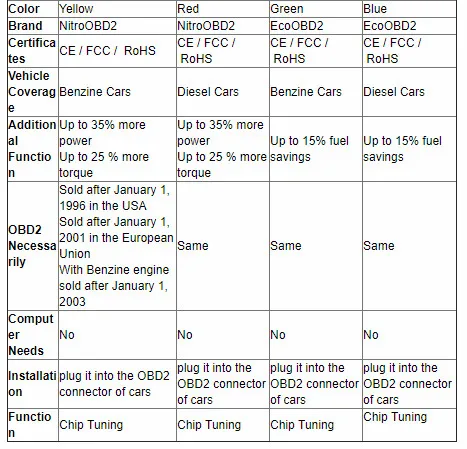 | Color | Yellow | Red | Green | Blue |
|---|---|---|---|---|
| Brand | NitroOBD2 | NitroOBD2 | EcoOBD2 | EcoOBD2 |
| Certificates | CE / FCC / RoHS | CE / FCC / RoHS | CE / FCC / RoHS | CE / FCC / RoHS |
| Vehicle Coverage | Benzine Cars | Diesel Cars | Benzine Cars | Diesel Cars |
| Additional Function | Up to 35% more power Up to 25 % more torque | Up to 35% more power Up to 25 % more torque | Up to 15% fuel savings | Up to 15% fuel savings |
| OBD2 Necessarily | Sold after January 1, 1996 in the USA Sold after January 1, 2001 in the European Union With Benzine engine sold after January 1, 2003 | Same | Same | Same |
| Computer Needs | No | No | No | No |
| Installation | plug it into the OBD2 connector of cars | plug it into the OBD2 connector of cars | plug it into the OBD2 connector of cars | plug it into the OBD2 connector of cars |
| Function | Chip Tuning | Chip Tuning | Chip Tuning | Chip Tuning |